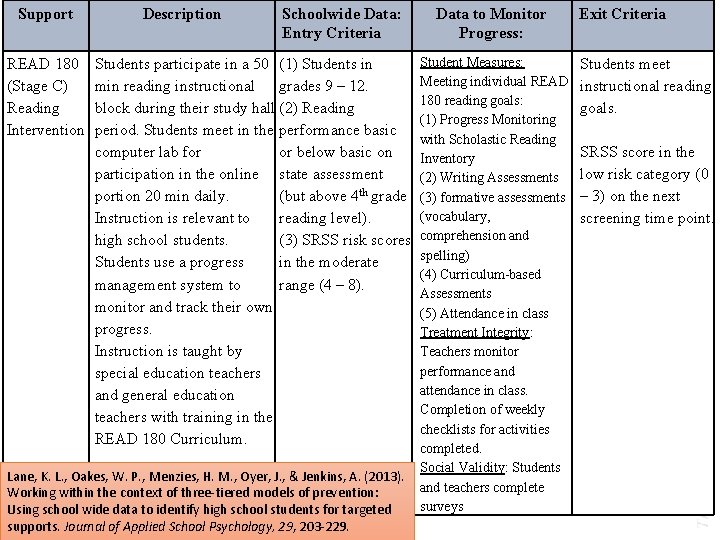 | Support | Description | Schoolwide Data: Entry Criteria | Data to Monitor Progress: | Exit Criteria |
|---|---|---|---|---|
| READ 180 (Stage C) Reading Intervention | Students participate in a 50 min reading instructional block during their study hall period. Students meet in the computer lab for participation in the online portion 20 min daily. Instruction is relevant to high school students. Students use a progress management system to monitor and track their own progress. Instruction is taught by special education teachers and general education teachers with training in the READ 180 Curriculum. | (1) Students in grades 9 – 12. (2) Reading performance basic or below basic on state assessment (but above $4^{th}$ grade reading level). (3) SRSS risk scores in the moderate range (4 – 8). | Student Measures: Meeting individual READ 180 reading goals: (1) Progress Monitoring with Scholastic Reading Inventory (2) Writing Assessments (3) formative assessments (vocabulary, comprehension and spelling) (4) Curriculum-based Assessments (5) Attendance in class Treatment Integrity: Teachers monitor performance and attendance in class. Completion of weekly checklists for activities completed. Social Validity: Students and teachers complete surveys | Students meet instructional reading goals. SRSS score in the low risk category (0 – 3) on the next screening time point. |

Lane, K. L., Oakes, W. P., Menzies, H. M., Oyer, J., & Jenkins, A. (2013). Working within the context of three-tiered models of prevention: Using school wide data to identify high school students for targeted supports. Journal of Applied School Psychology, 29, 203-229.